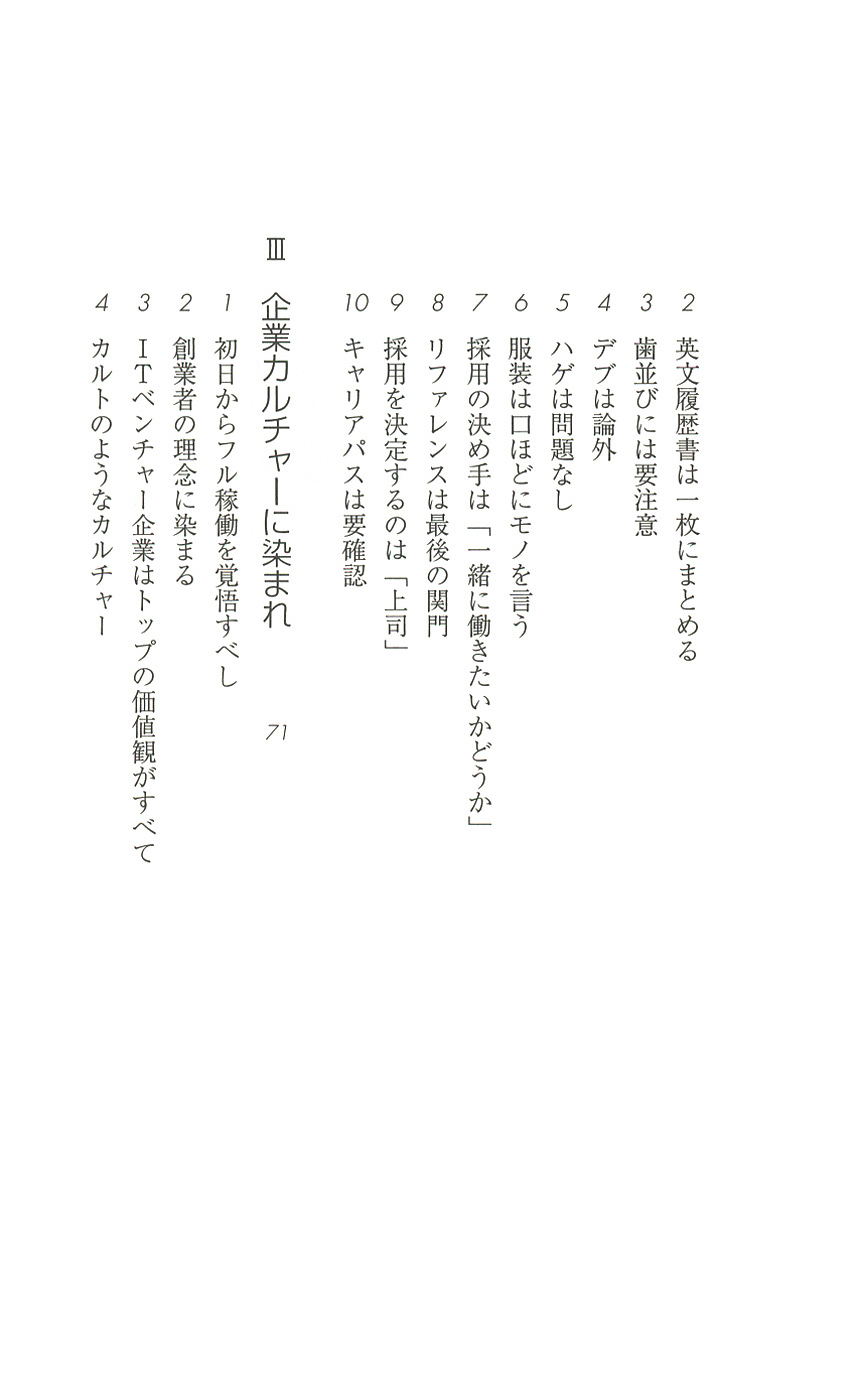 2 英文履歴書は一枚にまとめる

3 歯並びには要注意

4 デブは論外

5 ハゲは問題なし

6 服装は口ほどにモノを言う

7 採用の決め手は「一緒に働きたいかどうか」

8 リファレンスは最後の関門

9 採用を決定するのは「上司」

10 キャリアパスは要確認

Ⅲ 企業カルチャーに染まれ 71

1 初日からフル稼働を覚悟すべし

2 創業者の理念に染まる

3 ＩＴベンチャー企業はトップの価値観がすべて

4 カルトのようなカルチャー